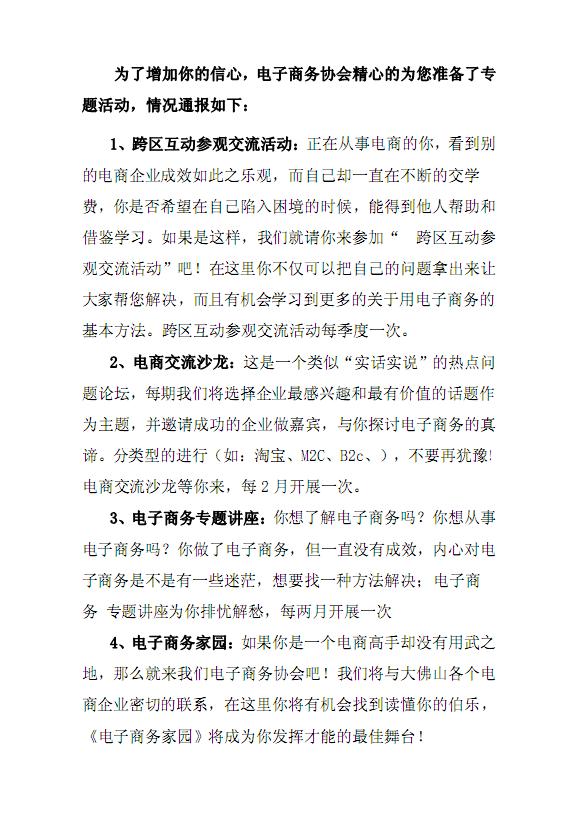 为了增加你的信心，电子商务协会精心的为您准备了专题活动，情况通报如下：

1、跨区互动参观交流活动：正在从事电商的你，看到别的电商企业成效如此之乐观，而自己却一直在不断的交学费，你是否希望在自己陷入困境的时候，能得到他人帮助和借鉴学习。如果是这样，我们就请你来参加“ 跨区互动参观交流活动”吧！在这里你不仅可以把自己的问题拿出来让大家帮您解决，而且有机会学习到更多的关于用电子商务的基本方法。跨区互动参观交流活动每季度一次。

2、电商交流沙龙：这是一个类似“实话实说”的热点问题论坛，每期我们将选择企业最感兴趣和最有价值的话题作为主题，并邀请成功的企业做嘉宾，与你探讨电子商务的真谛。分类型的进行（如：淘宝、M2C、B2c、），不要再犹豫!电商交流沙龙等你来，每2月开展一次。

3、电子商务专题讲座：你想了解电子商务吗？你想从事电子商务吗？你做了电子商务，但一直没有成效，内心对电子商务是不是有一些迷茫，想要找一种方法解决；电子商务 专题讲座为你排忧解愁，每两月开展一次

4、电子商务家园：如果你是一个电商高手却没有用武之地，那么就来我们电子商务协会吧！我们将与大佛山各个电商企业密切的联系，在这里你将有机会找到读懂你的伯乐，《电子商务家园》将成为你发挥才能的最佳舞台！